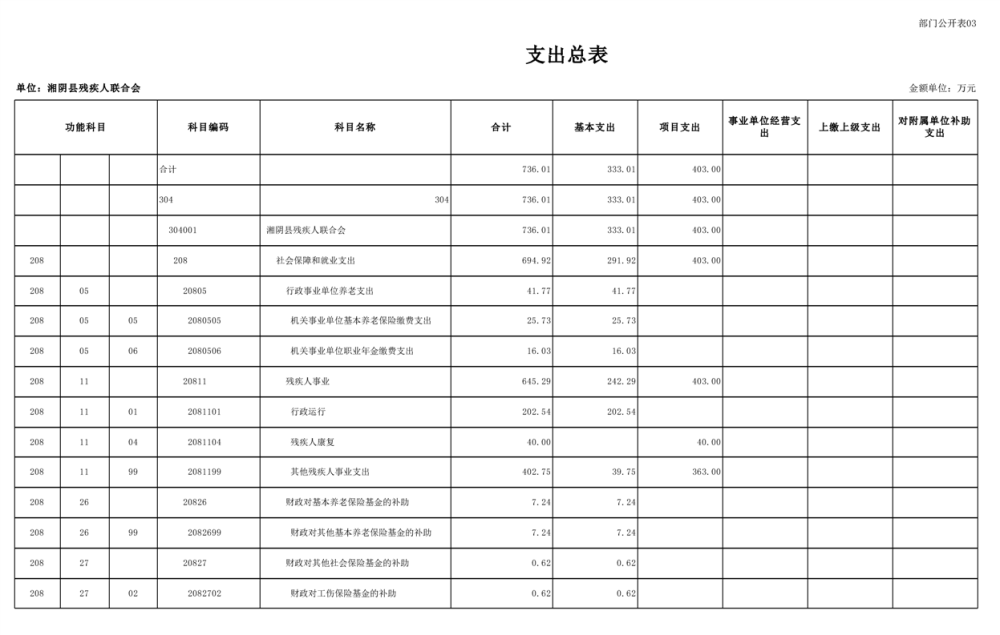 部门公开表03

支出总表

单位：湘阴县残疾人联合会

金额单位：万元

| 功能科目 | | | 科目编码 | 科目名称 | 合计 | 基本支出 | 项目支出 | 事业单位经营支出 | 上缴上级支出 | 对附属单位补助支出 |
|---|---|---|---|---|---|---|---|---|---|---|
| | | | 合计 | | 736.01 | 333.01 | 403.00 | | | |
| | | | 304 | 304 | 736.01 | 333.01 | 403.00 | | | |
| | | | 304001 | 湘阴县残疾人联合会 | 736.01 | 333.01 | 403.00 | | | |
| 208 | | | 208 | 社会保障和就业支出 | 694.92 | 291.92 | 403.00 | | | |
| 208 | 05 | | 20805 | 行政事业单位养老支出 | 41.77 | 41.77 | | | | |
| 208 | 05 | 05 | 2080505 | 机关事业单位基本养老保险缴费支出 | 25.73 | 25.73 | | | | |
| 208 | 05 | 06 | 2080506 | 机关事业单位职业年金缴费支出 | 16.03 | 16.03 | | | | |
| 208 | 11 | | 20811 | 残疾人事业 | 645.29 | 242.29 | 403.00 | | | |
| 208 | 11 | 01 | 2081101 | 行政运行 | 202.54 | 202.54 | | | | |
| 208 | 11 | 04 | 2081104 | 残疾人康复 | 40.00 | | 40.00 | | | |
| 208 | 11 | 99 | 2081199 | 其他残疾人事业支出 | 402.75 | 39.75 | 363.00 | | | |
| 208 | 26 | | 20826 | 财政对基本养老保险基金的补助 | 7.24 | 7.24 | | | | |
| 208 | 26 | 99 | 2082699 | 财政对其他基本养老保险基金的补助 | 7.24 | 7.24 | | | | |
| 208 | 27 | | 20827 | 财政对其他社会保险基金的补助 | 0.62 | 0.62 | | | | |
| 208 | 27 | 02 | 2082702 | 财政对工伤保险基金的补助 | 0.62 | 0.62 | | | | |